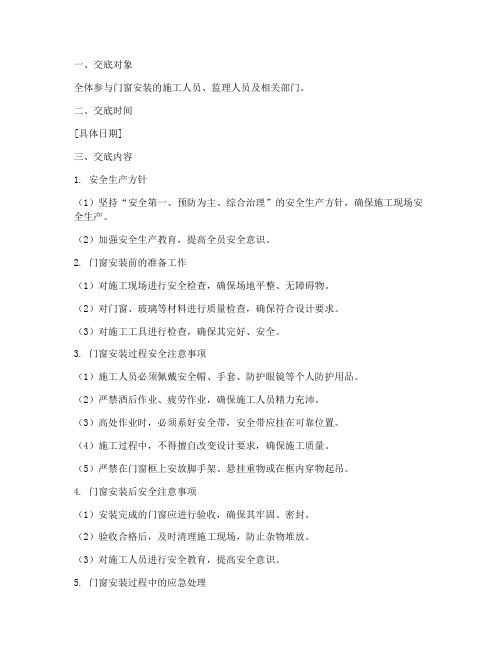 一、交底对象

全体参与门窗安装的施工人员、监理人员及相关部门。

二、交底时间

[具体日期]

三、交底内容

1. 安全生产方针

（1）坚持“安全第一、预防为主、综合治理”的安全生产方针，确保施工现场安全生产。

（2）加强安全生产教育，提高全员安全意识。

2. 门窗安装前的准备工作

（1）对施工现场进行安全检查，确保场地平整、无障碍物。

（2）对门窗、玻璃等材料进行质量检查，确保符合设计要求。

（3）对施工工具进行检查，确保其完好、安全。

3. 门窗安装过程安全注意事项

（1）施工人员必须佩戴安全帽、手套、防护眼镜等个人防护用品。

（2）严禁酒后作业、疲劳作业，确保施工人员精力充沛。

（3）高处作业时，必须系好安全带，安全带应挂在可靠位置。

（4）施工过程中，不得擅自改变设计要求，确保施工质量。

（5）严禁在门窗框上安放脚手架、悬挂重物或在框内穿物起吊。

4. 门窗安装后安全注意事项

（1）安装完成的门窗应进行验收，确保其牢固、密封。

（2）验收合格后，及时清理施工现场，防止杂物堆放。

（3）对施工人员进行安全教育，提高安全意识。

5. 门窗安装过程中的应急处理